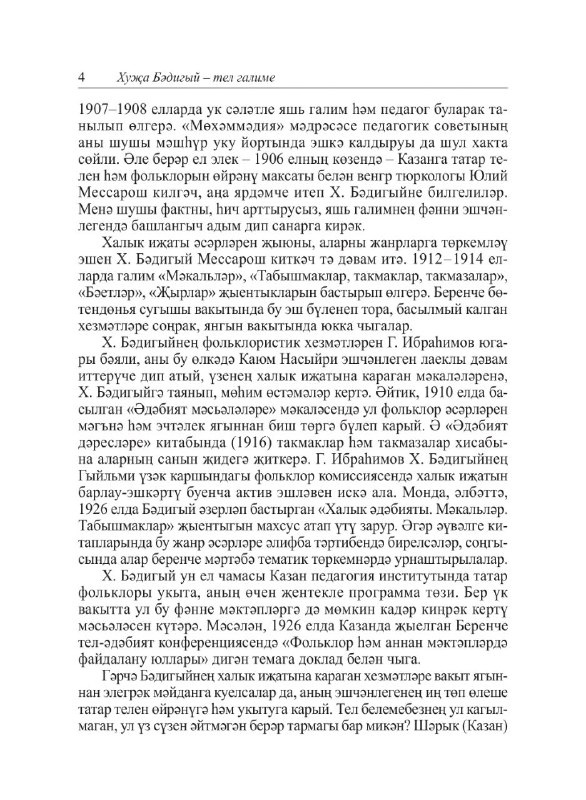 4 Хуҗа Бәдигый – тел галиме

1907–1908 елларда ук сәләтле яшь галим һәм педагог буларак танылып өлгерә. «Мөхәммәдия» мәдрәсәсе педагогик советының аны шушы мәшһүр уку йортында эшкә калдыруы да шул хакта сөйли. Әле берәр ел элек – 1906 елның көзендә – Казанга татар телен һәм фольклорын өйрәнү максаты белән венгр тюркологы Юлий Мессарош килгәч, аңа ярдәмче итеп Х. Бәдигыйне билгелиләр. Менә шушы фактны, һич арттырусыз, яшь галимнең фәнни эшчәнлегендә башлангыч адым дип санарга кирәк.

Халык иҗаты әсәрләрен җыюны, аларны жанрларга төркемләү эшен Х. Бәдигый Мессарош киткәч тә дәвам итә. 1912–1914 елларда галим «Мәкальләр», «Табышмаклар, такмаклар, такмазалар», «Бәетләр», «Җырлар» җыентыкларын бастырып өлгерә. Беренче бөтендөнья сугышы вакытында бу эш бүленеп тора, басылмый калган хезмәтләре соңрак, янгын вакытында юкка чыгалар.

Х. Бәдигыйнең фольклористик хезмәтләрен Г. Ибраһимов югары бәяли, аны бу өлкәдә Каюм Насыйри эшчәнлеген лаеклы дәвам иттерүче дип атый, үзенең халык иҗатына караган мәкаләләрендә, Х. Бәдигыйгә таянып, мөһим өстәмәләр кертә. Әйтик, 1910 елда басылган «Әдәбият мәсьәләләре» мәкаләсендә ул фольклор әсәрләрен мәгънә һәм эчтәлек ягыннан биш төргә бүлеп карый. Ә «Әдәбият дәресләре» китабында (1916) такмаклар һәм такмазалар хисабына аларның санын җидегә җиткерә. Г. Ибраһимов Х. Бәдигыйнең Гыйльми үзәк каршындагы фольклор комиссиясендә халык иҗатын барлау-эшкәртү буенча актив эшләвен искә ала. Монда, әлбәттә, 1926 елда Бәдигый әзерләп бастырган «Халык әдәбияты. Мәкальләр. Табышмаклар» җыентыгын махсус атап үтү зарур. Әгәр әүвәлге китапларында бу жанр әсәрләре әлифба тәртибендә бирелсәләр, соңгысында алар беренче мәртәбә тематик төркемнәрдә урнаштырылалар.

Х. Бәдигый ун ел чамасы Казан педагогия институтында татар фольклоры укыта, аның өчен җентекле программа төзи. Бер үк вакытта ул бу фәнне мәктәпләргә дә мөмкин кадәр киңрәк кертү мәсьәләсен күтәрә. Мәсәлән, 1926 елда Казанда җыелган Беренче тел-әдәбият конференциясендә «Фольклор һәм аннан мәктәпләрдә файдалану юллары» дигән темага доклад белән чыга.

Гәрчә Бәдигыйнең халык иҗатына караган хезмәтләре вакыт ягыннан элегрәк мәйданга куелсалар да, аның эшчәнлегенең иң төп өлеше татар телен өйрәнүгә һәм укытуга карый. Тел белемебезнең ул кагылмаган, ул үз сүзен әйтмәгән берәр тармагы бар микән? Шәрык (Казан)